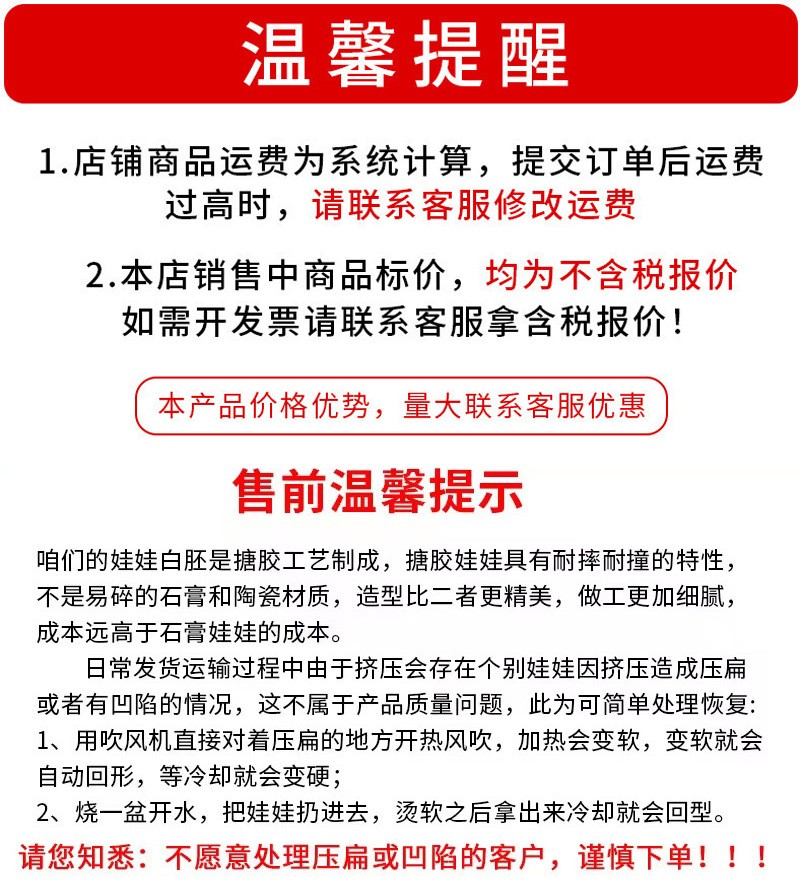 温馨提醒

1.店铺商品运费为系统计算，提交订单后运费过高时，请联系客服修改运费

2.本店销售中商品标价，均为不含税报价
如需开发票请联系客服拿含税报价！

本产品价格优势，量大联系客服优惠

售前温馨提示

咱们的娃娃白胚是搪胶工艺制成，搪胶娃娃具有耐摔耐撞的特性，不是易碎的石膏和陶瓷材质，造型比二者更精美，做工更加细腻，成本远高于石膏娃娃的成本。

日常发货运输过程中由于挤压会存在个别娃娃因挤压造成压扁或者有凹陷的情况，这不属于产品质量问题，此为可简单处理恢复:
1、用吹风机直接对着压扁的地方开热风吹，加热会变软，变软就会自动回形，等冷却就会变硬；
2、烧一盆开水，把娃娃扔进去，烫软之后拿出来冷却就会回型。

请您知悉：不愿意处理压扁或凹陷的客户，谨慎下单！！！